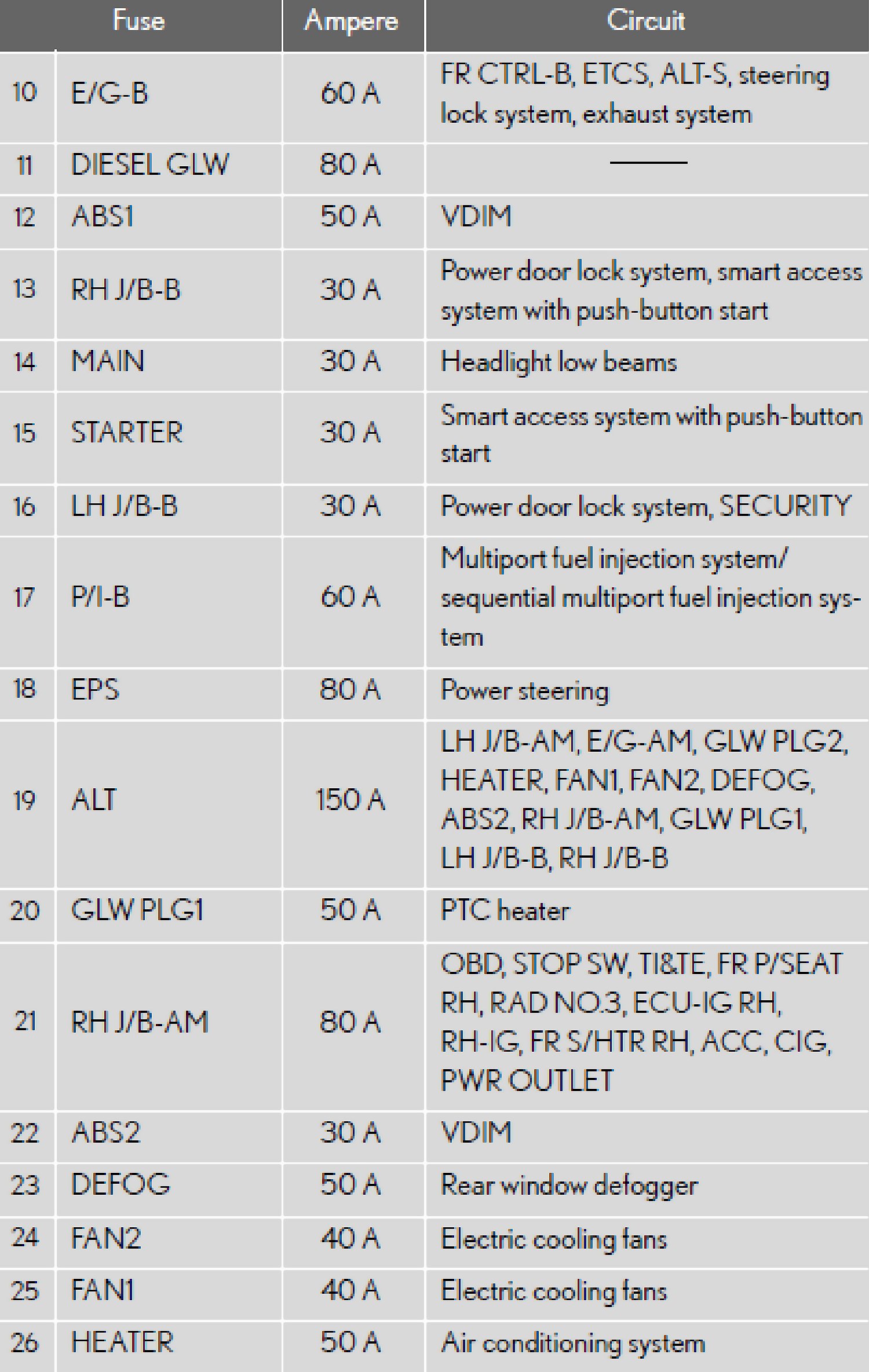 | Fuse | | Ampere | Circuit |
|---|---|---|---|
| 10 | E/G-B | 60 A | FR CTRL-B, ETCS, ALT-S, steering lock system, exhaust system |
| 11 | DIESEL GLW | 80 A | — |
| 12 | ABS1 | 50 A | VDIM |
| 13 | RH J/B-B | 30 A | Power door lock system, smart access system with push-button start |
| 14 | MAIN | 30 A | Headlight low beams |
| 15 | STARTER | 30 A | Smart access system with push-button start |
| 16 | LH J/B-B | 30 A | Power door lock system, SECURITY |
| 17 | P/I-B | 60 A | Multiport fuel injection system/ sequential multiport fuel injection system |
| 18 | EPS | 80 A | Power steering |
| 19 | ALT | 150 A | LH J/B-AM, E/G-AM, GLW PLG2, HEATER, FAN1, FAN2, DEFOG, ABS2, RH J/B-AM, GLW PLG1, LH J/B-B, RH J/B-B |
| 20 | GLW PLG1 | 50 A | PTC heater |
| 21 | RH J/B-AM | 80 A | OBD, STOP SW, TI&TE, FR P/SEAT RH, RAD NO.3, ECU-IG RH, RH-IG, FR S/HTR RH, ACC, CIG, PWR OUTLET |
| 22 | ABS2 | 30 A | VDIM |
| 23 | DEFOG | 50 A | Rear window defogger |
| 24 | FAN2 | 40 A | Electric cooling fans |
| 25 | FAN1 | 40 A | Electric cooling fans |
| 26 | HEATER | 50 A | Air conditioning system |